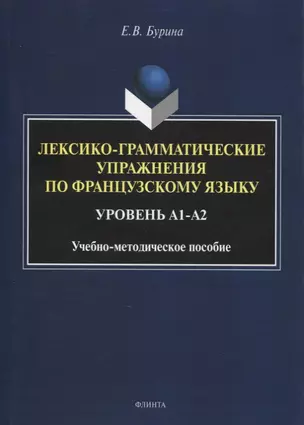 Е.В. Бурина

ЛЕКСИКО-ГРАММАТИЧЕСКИЕ УПРАЖНЕНИЯ ПО ФРАНЦУЗСКОМУ ЯЗЫКУ

УРОВЕНЬ А1-А2

Учебно-методическое пособие

ФЛИНТА